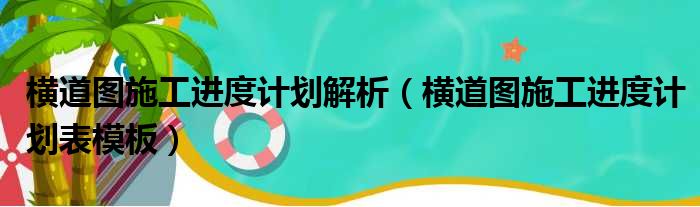 横道图施工进度计划解析（横道图施工进度计划表模板）